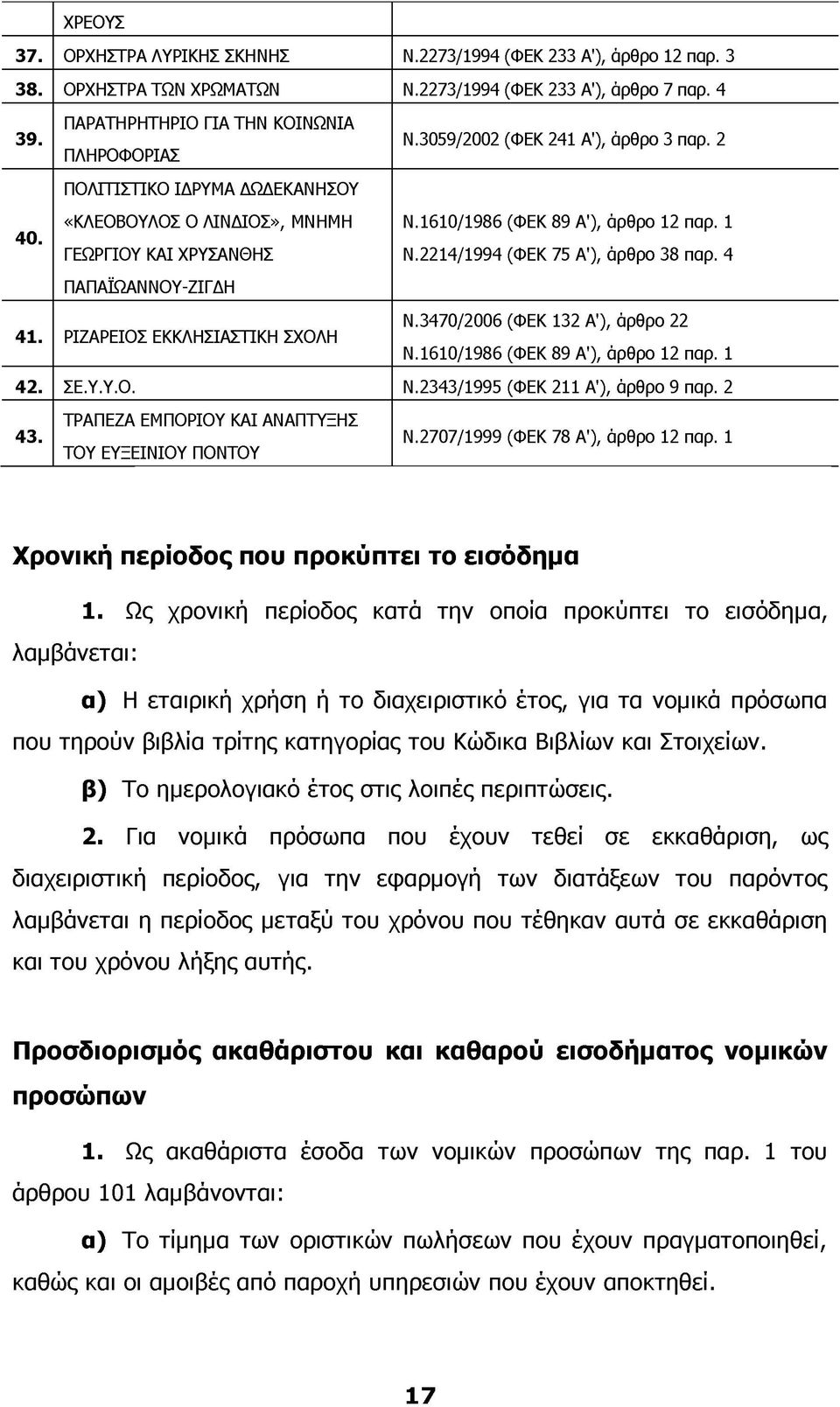 |  | ΧΡΕΟΥΣ |  |
|---|---|---|
| 37. | ΟΡΧΗΣΤΡΑ ΛΥΡΙΚΗΣ ΣΚΗΝΗΣ | Ν.2273/1994 (ΦΕΚ 233 Α'), άρθρο 12 παρ. 3 |
| 38. | ΟΡΧΗΣΤΡΑ ΤΩΝ ΧΡΩΜΑΤΩΝ | Ν.2273/1994 (ΦΕΚ 233 Α'), άρθρο 7 παρ. 4 |
| 39. | ΠΑΡΑΤΗΡΗΤΗΡΙΟ ΓΙΑ ΤΗΝ ΚΟΙΝΩΝΙΑ ΠΛΗΡΟΦΟΡΙΑΣ | Ν.3059/2002 (ΦΕΚ 241 Α'), άρθρο 3 παρ. 2 |
| 40. | ΠΟΛΙΤΙΣΤΙΚΟ ΙΔΡΥΜΑ ΔΩΔΕΚΑΝΗΣΟΥ «ΚΛΕΟΒΟΥΛΟΣ Ο ΛΙΝΔΙΟΣ», ΜΝΗΜΗ ΓΕΩΡΓΙΟΥ ΚΑΙ ΧΡΥΣΑΝΘΗΣ ΠΑΠΑΪΩΑΝΝΟΥ-ΖΙΓΔΗ | Ν.1610/1986 (ΦΕΚ 89 Α'), άρθρο 12 παρ. 1 Ν.2214/1994 (ΦΕΚ 75 Α'), άρθρο 38 παρ. 4 |
| 41. | ΡΙΖΑΡΕΙΟΣ ΕΚΚΛΗΣΙΑΣΤΙΚΗ ΣΧΟΛΗ | Ν.3470/2006 (ΦΕΚ 132 Α'), άρθρο 22 Ν.1610/1986 (ΦΕΚ 89 Α'), άρθρο 12 παρ. 1 |
| 42. | ΣΕ.Υ.Υ.Ο. | Ν.2343/1995 (ΦΕΚ 211 Α'), άρθρο 9 παρ. 2 |
| 43. | ΤΡΑΠΕΖΑ ΕΜΠΟΡΙΟΥ ΚΑΙ ΑΝΑΠΤΥΞΗΣ ΤΟΥ ΕΥΞΕΙΝΙΟΥ ΠΟΝΤΟΥ | Ν.2707/1999 (ΦΕΚ 78 Α'), άρθρο 12 παρ. 1 |

Χρονική περίοδος που προκύπτει το εισόδημα

1. Ως χρονική περίοδος κατά την οποία προκύπτει το εισόδημα, λαμβάνεται:

α) Η εταιρική χρήση ή το διαχειριστικό έτος, για τα νομικά πρόσωπα που τηρούν βιβλία τρίτης κατηγορίας του Κώδικα Βιβλίων και Στοιχείων.

β) Το ημερολογιακό έτος στις λοιπές περιπτώσεις.

2. Για νομικά πρόσωπα που έχουν τεθεί σε εκκαθάριση, ως διαχειριστική περίοδος, για την εφαρμογή των διατάξεων του παρόντος λαμβάνεται η περίοδος μεταξύ του χρόνου που τέθηκαν αυτά σε εκκαθάριση και του χρόνου λήξης αυτής.

Προσδιορισμός ακαθάριστου και καθαρού εισοδήματος νομικών προσώπων

1. Ως ακαθάριστα έσοδα των νομικών προσώπων της παρ. 1 του άρθρου 101 λαμβάνονται:

α) Το τίμημα των οριστικών πωλήσεων που έχουν πραγματοποιηθεί, καθώς και οι αμοιβές από παροχή υπηρεσιών που έχουν αποκτηθεί.

17